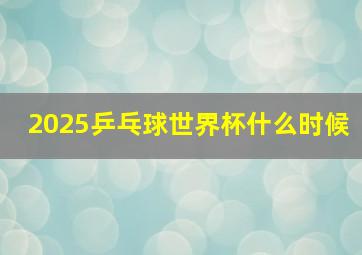 2025乒乓球世界杯什么时候